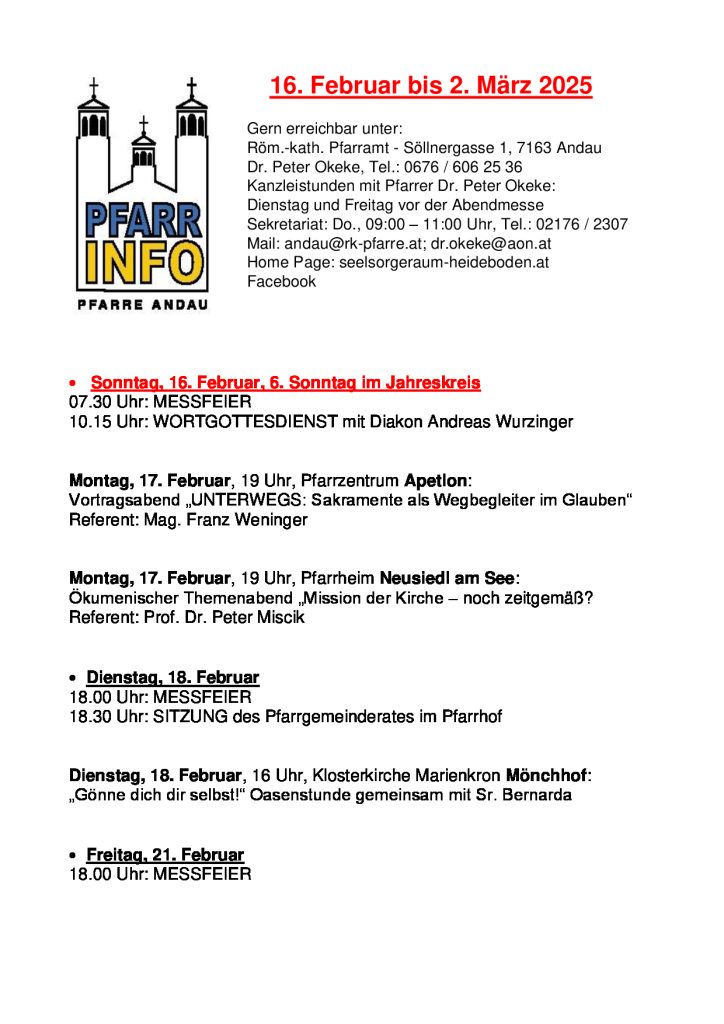 PFARR INFO
PFARRE ANDAU

16. Februar bis 2. März 2025

Gern erreichbar unter:
Röm.-kath. Pfarramt - Söllnergasse 1, 7163 Andau
Dr. Peter Okeke, Tel.: 0676 / 606 25 36
Kanzleistunden mit Pfarrer Dr. Peter Okeke:
Dienstag und Freitag vor der Abendmesse
Sekretariat: Do., 09:00 – 11:00 Uhr, Tel.: 02176 / 2307
Mail: andau@rk-pfarre.at; dr.okeke@aon.at
Home Page: seelsorgeraum-heideboden.at
Facebook

• Sonntag, 16. Februar, 6. Sonntag im Jahreskreis
07.30 Uhr: MESSFEIER
10.15 Uhr: WORTGOTTESDIENST mit Diakon Andreas Wurzinger

Montag, 17. Februar, 19 Uhr, Pfarrzentrum Apetlon:
Vortragsabend „UNTERWEGS: Sakramente als Wegbegleiter im Glauben“
Referent: Mag. Franz Weninger

Montag, 17. Februar, 19 Uhr, Pfarrheim Neusiedl am See:
Ökumenischer Themenabend „Mission der Kirche – noch zeitgemäß?
Referent: Prof. Dr. Peter Miscik

• Dienstag, 18. Februar
18.00 Uhr: MESSFEIER
18.30 Uhr: SITZUNG des Pfarrgemeinderates im Pfarrhof

Dienstag, 18. Februar, 16 Uhr, Klosterkirche Marienkron Mönchhof:
„Gönne dich dir selbst!“ Oasenstunde gemeinsam mit Sr. Bernarda

• Freitag, 21. Februar
18.00 Uhr: MESSFEIER